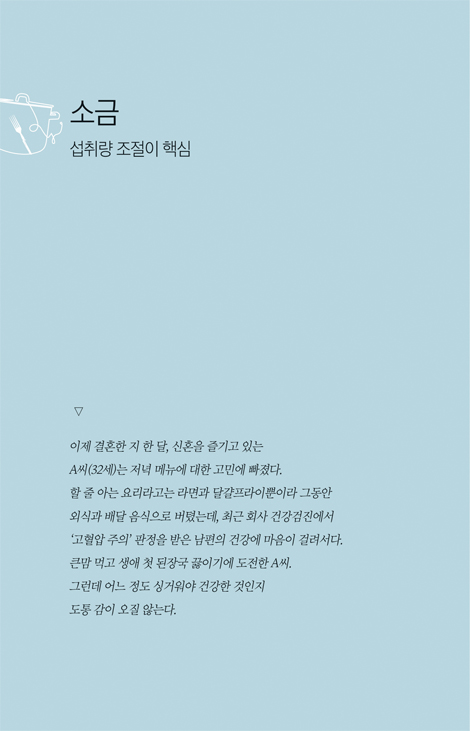 소금
섭취량 조절이 핵심

▽

이제 결혼한 지 한 달, 신혼을 즐기고 있는 A씨(32세)는 저녁 메뉴에 대한 고민에 빠졌다. 할 줄 아는 요리라고는 라면과 달걀프라이뿐이라 그동안 외식과 배달 음식으로 버텼는데, 최근 회사 건강검진에서 '고혈압 주의' 판정을 받은 남편의 건강에 마음이 걸려서다. 큰맘 먹고 생애 첫 된장국 끓이기에 도전한 A씨. 그런데 어느 정도 싱거워야 건강한 것인지 도통 감이 오질 않는다.